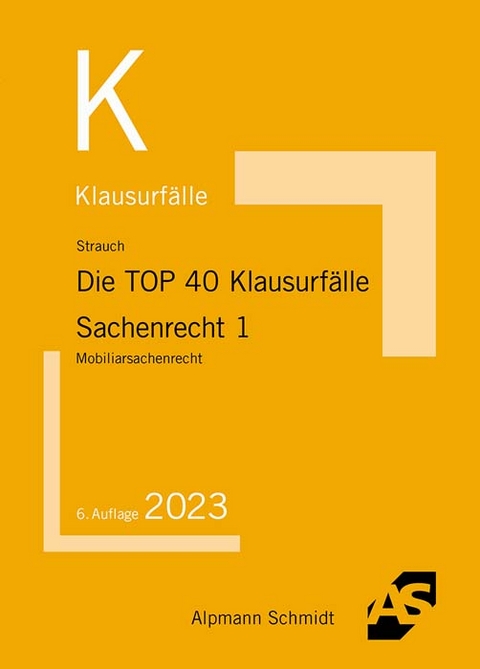 K

Klausurfälle

Strauch

Die TOP 40 Klausurfälle

Sachenrecht 1

Mobiliarsachenrecht

6. Auflage 2023

Alpmann Schmidt

AS